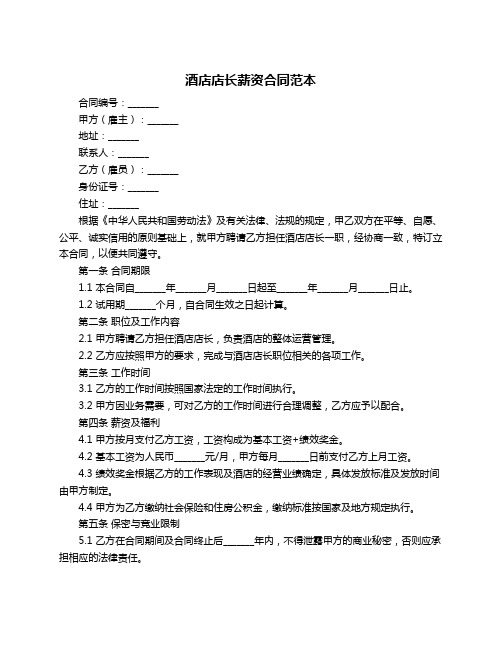 酒店店长薪资合同范本

合同编号：______

甲方（雇主）：______

地址：______

联系人：______

乙方（雇员）：______

身份证号：______

住址：______

根据《中华人民共和国劳动法》及有关法律、法规的规定，甲乙双方在平等、自愿、公平、诚实信用的原则基础上，就甲方聘请乙方担任酒店店长一职，经协商一致，特订立本合同，以便共同遵守。

第一条 合同期限

1.1 本合同自______年______月______日起至______年______月______日止。

1.2 试用期______个月，自合同生效之日起计算。

第二条 职位及工作内容

2.1 甲方聘请乙方担任酒店店长，负责酒店的整体运营管理。

2.2 乙方应按照甲方的要求，完成与酒店店长职位相关的各项工作。

第三条 工作时间

3.1 乙方的工作时间按照国家法定的工作时间执行。

3.2 甲方因业务需要，可对乙方的工作时间进行合理调整，乙方应予以配合。

第四条 薪资及福利

4.1 甲方按月支付乙方工资，工资构成为基本工资+绩效奖金。

4.2 基本工资为人民币______元/月，甲方每月______日前支付乙方上月工资。

4.3 绩效奖金根据乙方的工作表现及酒店的经营业绩确定，具体发放标准及发放时间由甲方制定。

4.4 甲方为乙方缴纳社会保险和住房公积金，缴纳标准按国家及地方规定执行。

第五条 保密与竞业限制

5.1 乙方在合同期间及合同终止后______年内，不得泄露甲方的商业秘密，否则应承担相应的法律责任。